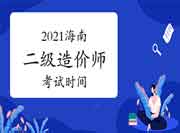 2021海南
二级造价师
考试时间